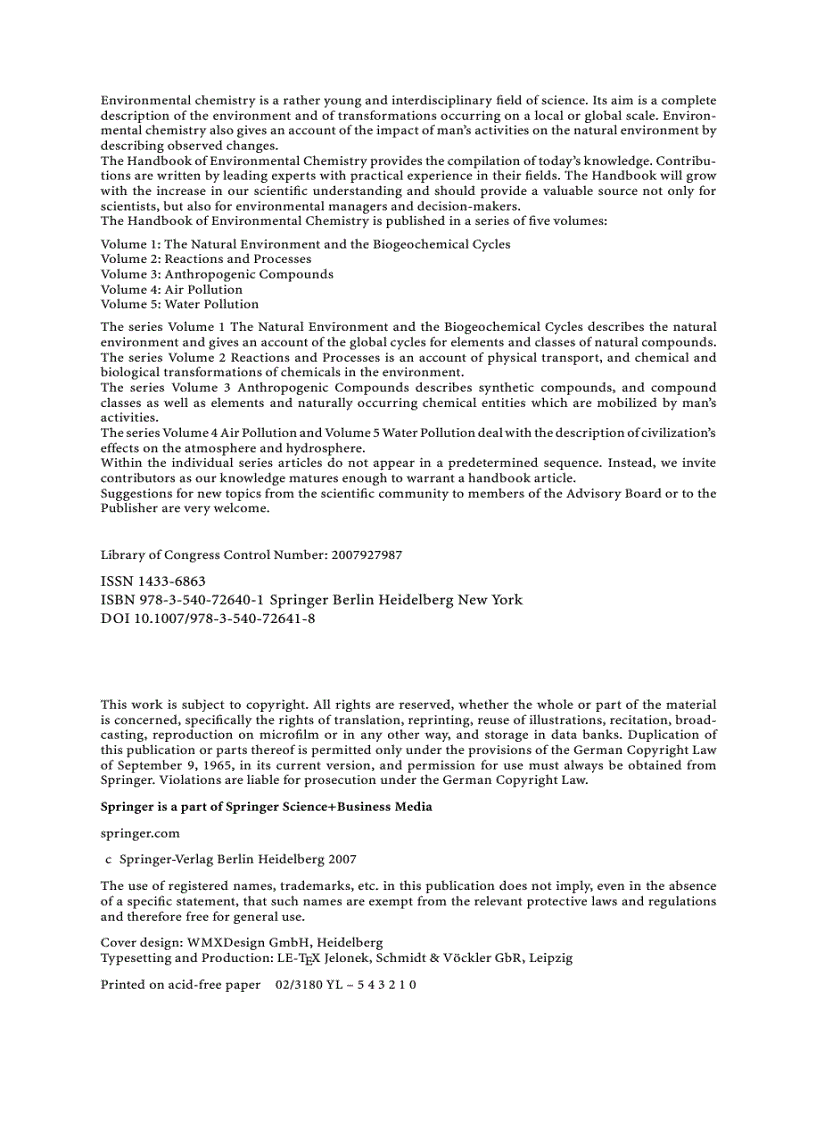 Environmental chemistry is a rather young and interdisciplinary field of science. Its aim is a complete description of the environment and of transformations occurring on a local or global scale. Environmental chemistry also gives an account of the impact of man's activities on the natural environment by describing observed changes.
The Handbook of Environmental Chemistry provides the compilation of today's knowledge. Contributions are written by leading experts with practical experience in their fields. The Handbook will grow with the increase in our scientific understanding and should provide a valuable source not only for scientists, but also for environmental managers and decision-makers.
The Handbook of Environmental Chemistry is published in a series of five volumes:

Volume 1: The Natural Environment and the Biogeochemical Cycles
Volume 2: Reactions and Processes
Volume 3: Anthropogenic Compounds
Volume 4: Air Pollution
Volume 5: Water Pollution

The series Volume 1 The Natural Environment and the Biogeochemical Cycles describes the natural environment and gives an account of the global cycles for elements and classes of natural compounds.
The series Volume 2 Reactions and Processes is an account of physical transport, and chemical and biological transformations of chemicals in the environment.
The series Volume 3 Anthropogenic Compounds describes synthetic compounds, and compound classes as well as elements and naturally occurring chemical entities which are mobilized by man's activities.
The series Volume 4 Air Pollution and Volume 5 Water Pollution deal with the description of civilization's effects on the atmosphere and hydrosphere.
Within the individual series articles do not appear in a predetermined sequence. Instead, we invite contributors as our knowledge matures enough to warrant a handbook article.
Suggestions for new topics from the scientific community to members of the Advisory Board or to the Publisher are very welcome.

Library of Congress Control Number: 2007927987

ISSN 1433-6863
ISBN 978-3-540-72640-1 Springer Berlin Heidelberg New York
DOI 10.1007/978-3-540-72641-8

This work is subject to copyright. All rights are reserved, whether the whole or part of the material is concerned, specifically the rights of translation, reprinting, reuse of illustrations, recitation, broadcasting, reproduction on microfilm or in any other way, and storage in data banks. Duplication of this publication or parts thereof is permitted only under the provisions of the German Copyright Law of September 9, 1965, in its current version, and permission for use must always be obtained from Springer. Violations are liable for prosecution under the German Copyright Law.

Springer is a part of Springer Science+Business Media

springer.com

c Springer-Verlag Berlin Heidelberg 2007

The use of registered names, trademarks, etc. in this publication does not imply, even in the absence of a specific statement, that such names are exempt from the relevant protective laws and regulations and therefore free for general use.

Cover design: WMXDesign GmbH, Heidelberg
Typesetting and Production: LE-TEX Jelonek, Schmidt & Vöckler GbR, Leipzig

Printed on acid-free paper 02/3180 YL – 5 4 3 2 1 0